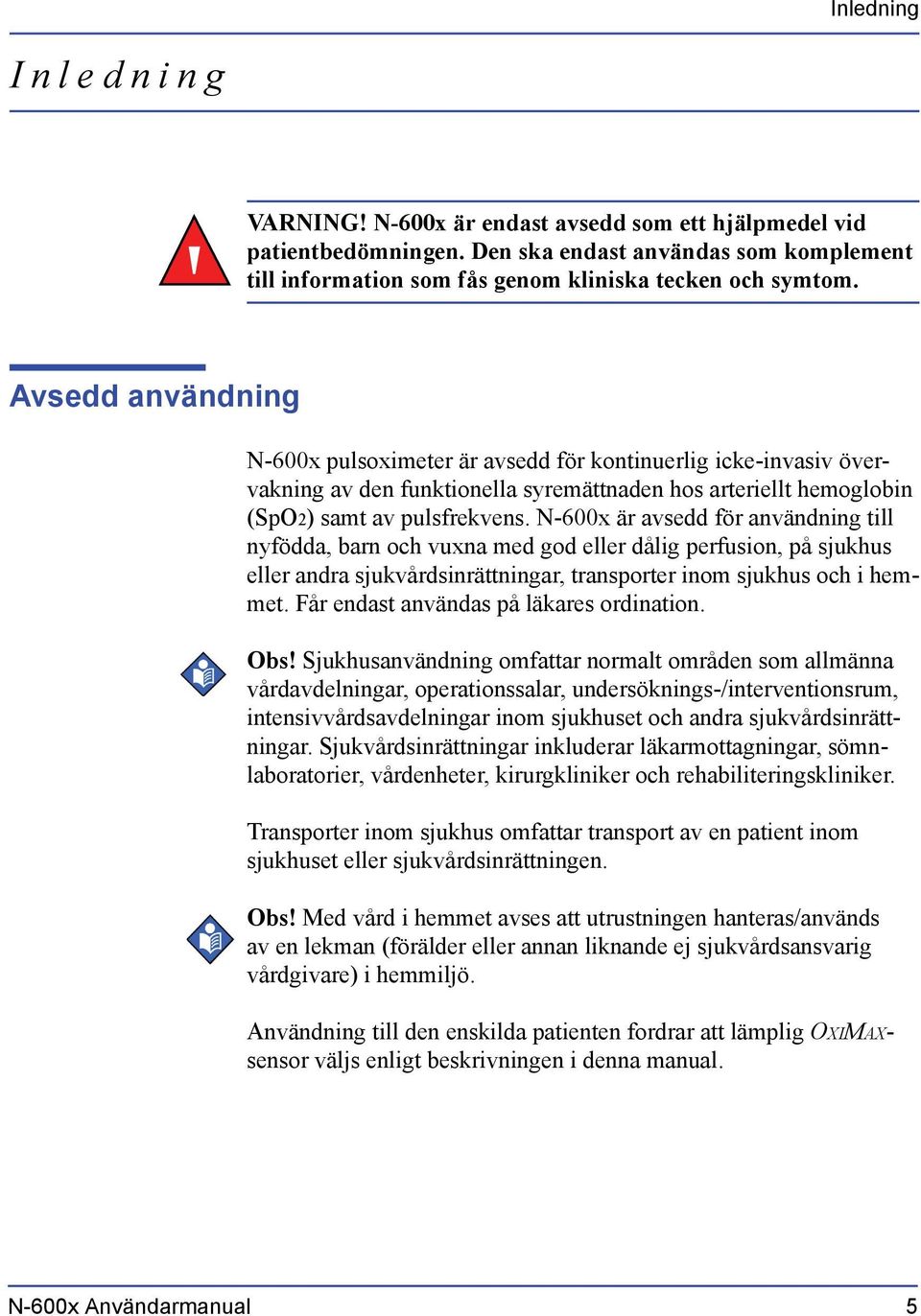 Inledning

Inledning

VARNING! N-600x är endast avsedd som ett hjälpmedel vid patientbedömningen. Den ska endast användas som komplement till information som fås genom kliniska tecken och symtom.

Avsedd användning

N-600x pulsoximeter är avsedd för kontinuerlig icke-invasiv övervakning av den funktionella syremättnaden hos arteriellt hemoglobin (SpO2) samt av pulsfrekvens. N-600x är avsedd för användning till nyfödda, barn och vuxna med god eller dålig perfusion, på sjukhus eller andra sjukvårdsinrättningar, transporter inom sjukhus och i hemmet. Får endast användas på läkares ordination.

Obs! Sjukhusanvändning omfattar normalt områden som allmänna vårdavdelningar, operationssalar, undersöknings-/interventionsrum, intensivvårdsavdelningar inom sjukhuset och andra sjukvårdsinrättningar. Sjukvårdsinrättningar inkluderar läkarmottagningar, sömnlaboratorier, vårdenheter, kirurgkliniker och rehabiliteringskliniker.

Transporter inom sjukhus omfattar transport av en patient inom sjukhuset eller sjukvårdsinrättningen.

Obs! Med vård i hemmet avses att utrustningen hanteras/används av en lekman (förälder eller annan liknande ej sjukvårdsansvarig vårdgivare) i hemmiljö.

Användning till den enskilda patienten fordrar att lämplig OXIMAX-sensor väljs enligt beskrivningen i denna manual.

N-600x Användarmanual 5